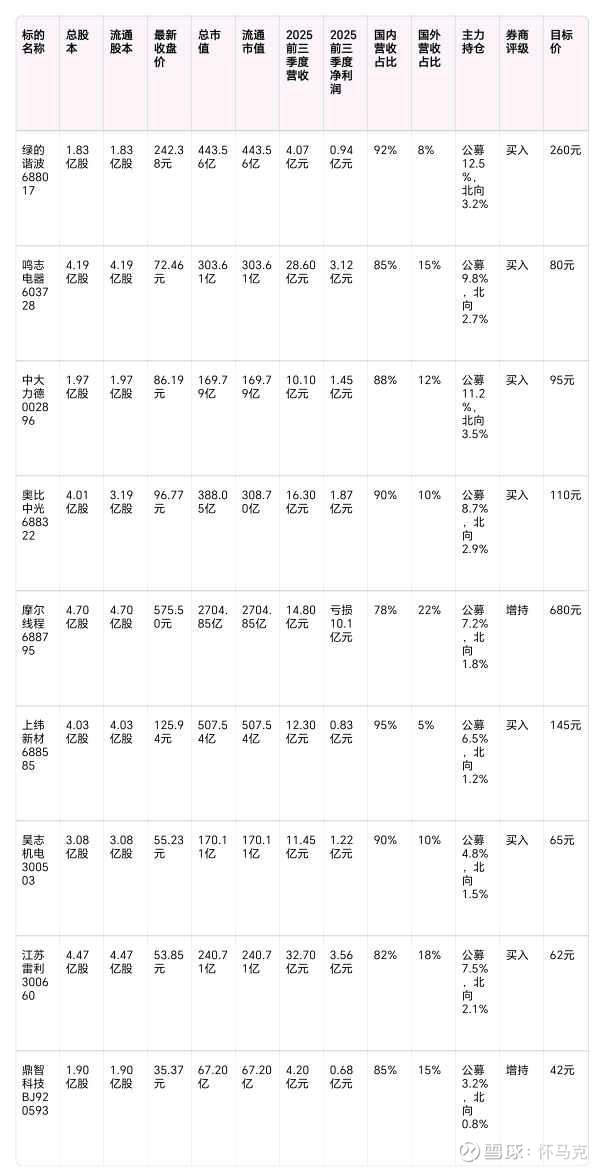 | 标的名称 | 总股本 | 流通股本 | 最新收盘价 | 总市值 | 流通市值 | 2025前三季度营收 | 2025前三季度净利润 | 国内营收占比 | 国外营收占比 | 主力持仓 | 券商评级 | 目标价 |
|---|---|---|---|---|---|---|---|---|---|---|---|---|
| 绿的谐波688017 | 1.83亿股 | 1.83亿股 | 242.38元 | 443.56亿 | 443.56亿 | 4.07亿元 | 0.94亿元 | 92% | 8% | 公募12.5%，北向3.2% | 买入 | 260元 |
| 鸣志电器603728 | 4.19亿股 | 4.19亿股 | 72.46元 | 303.61亿 | 303.61亿 | 28.60亿元 | 3.12亿元 | 85% | 15% | 公募9.8%，北向2.7% | 买入 | 80元 |
| 中大力德002896 | 1.97亿股 | 1.97亿股 | 86.19元 | 169.79亿 | 169.79亿 | 10.10亿元 | 1.45亿元 | 88% | 12% | 公募11.2%，北向3.5% | 买入 | 95元 |
| 奥比中光688322 | 4.01亿股 | 3.19亿股 | 96.77元 | 388.05亿 | 308.70亿 | 16.30亿元 | 1.87亿元 | 90% | 10% | 公募8.7%，北向2.9% | 买入 | 110元 |
| 摩尔线程688795 | 4.70亿股 | 4.70亿股 | 575.50元 | 2704.85亿 | 2704.85亿 | 14.80亿元 | 亏损10.1亿元 | 78% | 22% | 公募7.2%，北向1.8% | 增持 | 680元 |
| 上纬新材688585 | 4.03亿股 | 4.03亿股 | 125.94元 | 507.54亿 | 507.54亿 | 12.30亿元 | 0.83亿元 | 95% | 5% | 公募6.5%，北向1.2% | 买入 | 145元 |
| 昊志机电300503 | 3.08亿股 | 3.08亿股 | 55.23元 | 170.11亿 | 170.11亿 | 11.45亿元 | 1.22亿元 | 90% | 10% | 公募4.8%，北向1.5% | 买入 | 65元 |
| 江苏雷利300660 | 4.47亿股 | 4.47亿股 | 53.85元 | 240.71亿 | 240.71亿 | 32.70亿元 | 3.56亿元 | 82% | 18% | 公募7.5%，北向2.1% | 买入 | 62元 |
| 鼎智科技BJ920593 | 1.90亿股 | 1.90亿股 | 35.37元 | 67.20亿 | 67.20亿 | 4.20亿元 | 0.68亿元 | 85% | 15% | 公募3.2%，北向0.8% | 增持 | 42元 |

雪球：怀马克